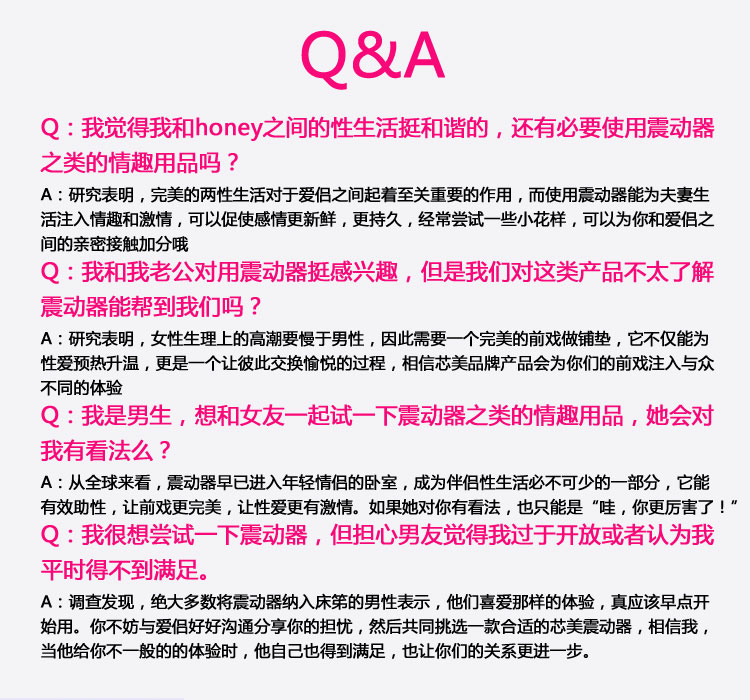 Q&A

Q：我觉得我和honey之间的性生活挺和谐的，还有必要使用震动器之类的情趣用品吗？

A：研究表明，完美的两性生活对于爱侣之间起着至关重要的作用，而使用震动器能为夫妻生活注入情趣和激情，可以促使感情更新鲜，更持久，经常尝试一些小花样，可以为你和爱侣之间的亲密接触加分哦

Q：我和我老公对用震动器挺感兴趣，但是我们对这类产品不太了解震动器能帮到我们吗？

A：研究表明，女性生理上的高潮要慢于男性，因此需要一个完美的前戏做铺垫，它不仅能为性爱预热升温，更是一个让彼此交换愉悦的过程，相信芯美品牌产品会为你们的前戏注入与众不同的体验

Q：我是男生，想和女友一起试一下震动器之类的情趣用品，她会对我有看法么？

A：从全球来看，震动器早已进入年轻情侣的卧室，成为伴侣性生活必不可少的一部分，它能有效助性，让前戏更完美，让性爱更有激情。如果她对你有看法，也只能是“哇，你更厉害了！”

Q：我很想尝试一下震动器，但担心男友觉得我过于开放或者认为我平时得不到满足。

A：调查发现，绝大多数将震动器纳入床笫的男性表示，他们喜爱那样的体验，真应该早点开始用。你不妨与爱侣好好沟通分享你的担忧，然后共同挑选一款合适的芯美震动器，相信我，当他给你不一般的的体验时，他自己也得到满足，也让你们的关系更进一步。